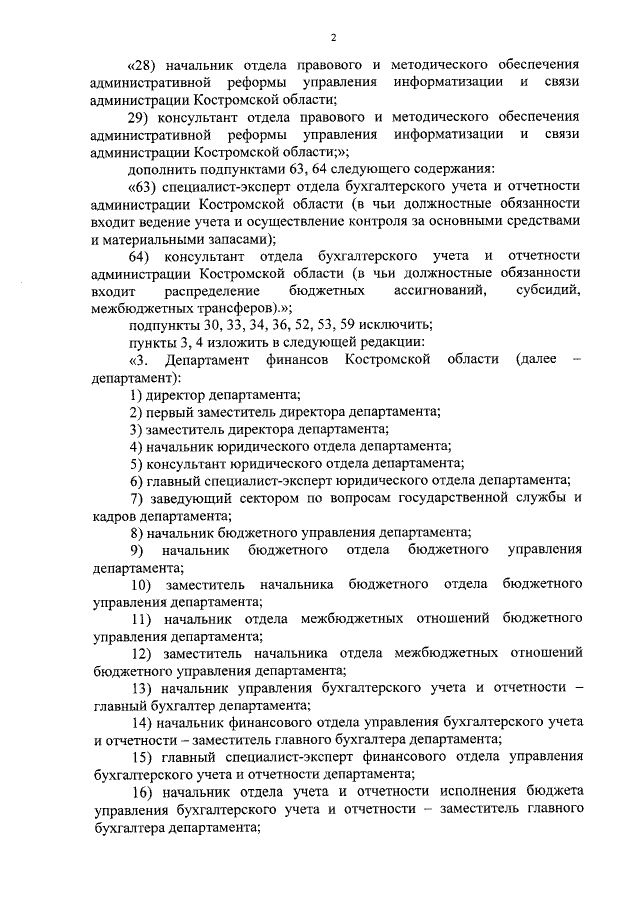 2

«28) начальник отдела правового и методического обеспечения административной реформы управления информатизации и связи администрации Костромской области;

29) консультант отдела правового и методического обеспечения административной реформы управления информатизации и связи администрации Костромской области;»;

дополнить подпунктами 63, 64 следующего содержания:

«63) специалист-эксперт отдела бухгалтерского учета и отчетности администрации Костромской области (в чьи должностные обязанности входит ведение учета и осуществление контроля за основными средствами и материальными запасами);

64) консультант отдела бухгалтерского учета и отчетности администрации Костромской области (в чьи должностные обязанности входит распределение бюджетных ассигнований, субсидий, межбюджетных трансферов).»;

подпункты 30, 33, 34, 36, 52, 53, 59 исключить;

пункты 3, 4 изложить в следующей редакции:

«3. Департамент финансов Костромской области (далее – департамент):

1) директор департамента;

2) первый заместитель директора департамента;

3) заместитель директора департамента;

4) начальник юридического отдела департамента;

5) консультант юридического отдела департамента;

6) главный специалист-эксперт юридического отдела департамента;

7) заведующий сектором по вопросам государственной службы и кадров департамента;

8) начальник бюджетного управления департамента;

9) начальник бюджетного отдела бюджетного управления департамента;

10) заместитель начальника бюджетного отдела бюджетного управления департамента;

11) начальник отдела межбюджетных отношений бюджетного управления департамента;

12) заместитель начальника отдела межбюджетных отношений бюджетного управления департамента;

13) начальник управления бухгалтерского учета и отчетности – главный бухгалтер департамента;

14) начальник финансового отдела управления бухгалтерского учета и отчетности – заместитель главного бухгалтера департамента;

15) главный специалист-эксперт финансового отдела управления бухгалтерского учета и отчетности департамента;

16) начальник отдела учета и отчетности исполнения бюджета управления бухгалтерского учета и отчетности – заместитель главного бухгалтера департамента;